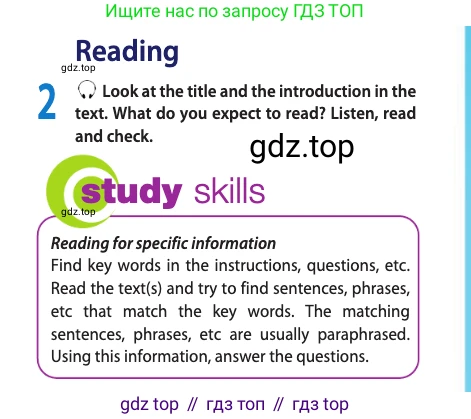 Ищите нас по запросу ГДЗ ТОП

Reading

gdz.top

2 Look at the title and the introduction in the text. What do you expect to read? Listen, read and check.

gdz.top

study skills

gdz.top

Reading for specific information
Find key words in the instructions, questions, etc. Read the text(s) and try to find sentences, phrases, etc that match the key words. The matching sentences, phrases, etc are usually paraphrased. Using this information, answer the questions.

gdz top // гдз топ // гдз top